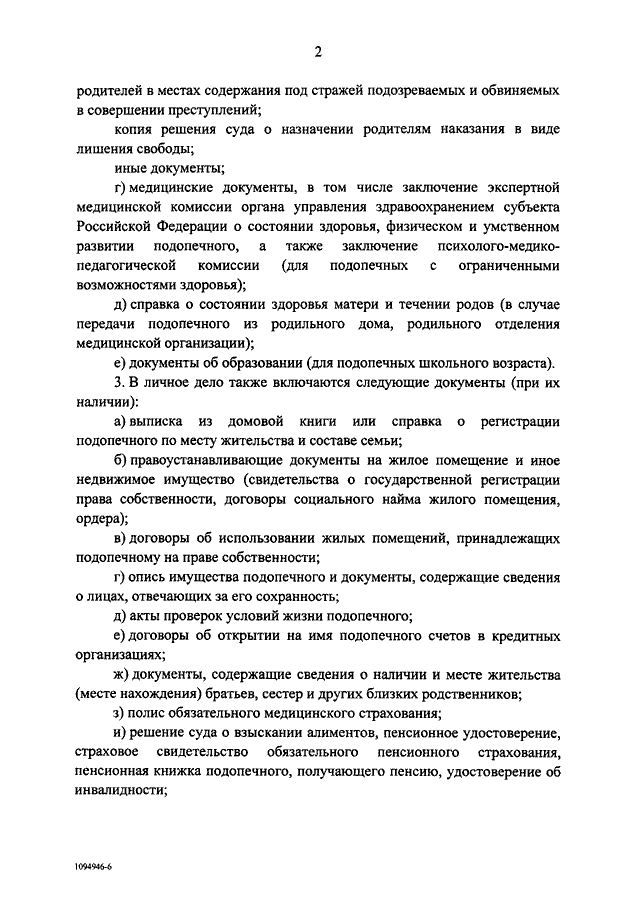 2

родителей в местах содержания под стражей подозреваемых и обвиняемых в совершении преступлений;

копия решения суда о назначении родителям наказания в виде лишения свободы;

иные документы;

г) медицинские документы, в том числе заключение экспертной медицинской комиссии органа управления здравоохранением субъекта Российской Федерации о состоянии здоровья, физическом и умственном развитии подопечного, а также заключение психолого-медико-педагогической комиссии (для подопечных с ограниченными возможностями здоровья);

д) справка о состоянии здоровья матери и течении родов (в случае передачи подопечного из родильного дома, родильного отделения медицинской организации);

е) документы об образовании (для подопечных школьного возраста).

3. В личное дело также включаются следующие документы (при их наличии):

а) выписка из домовой книги или справка о регистрации подопечного по месту жительства и составе семьи;

б) правоустанавливающие документы на жилое помещение и иное недвижимое имущество (свидетельства о государственной регистрации права собственности, договоры социального найма жилого помещения, ордера);

в) договоры об использовании жилых помещений, принадлежащих подопечному на праве собственности;

г) опись имущества подопечного и документы, содержащие сведения о лицах, отвечающих за его сохранность;

д) акты проверок условий жизни подопечного;

е) договоры об открытии на имя подопечного счетов в кредитных организациях;

ж) документы, содержащие сведения о наличии и месте жительства (месте нахождения) братьев, сестер и других близких родственников;

з) полис обязательного медицинского страхования;

и) решение суда о взыскании алиментов, пенсионное удостоверение, страховое свидетельство обязательного пенсионного страхования, пенсионная книжка подопечного, получающего пенсию, удостоверение об инвалидности;

1094946-6